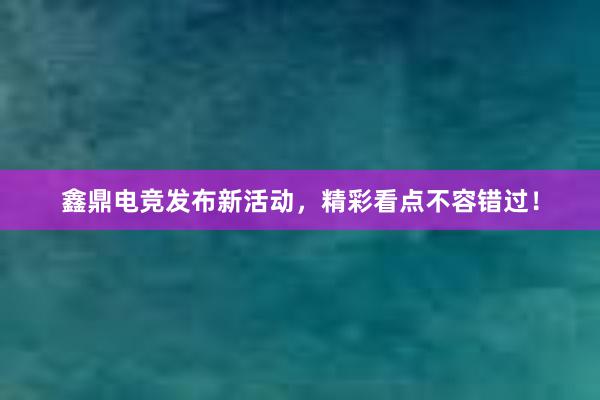 鑫鼎电竞发布新活动，精彩看点不容错过！